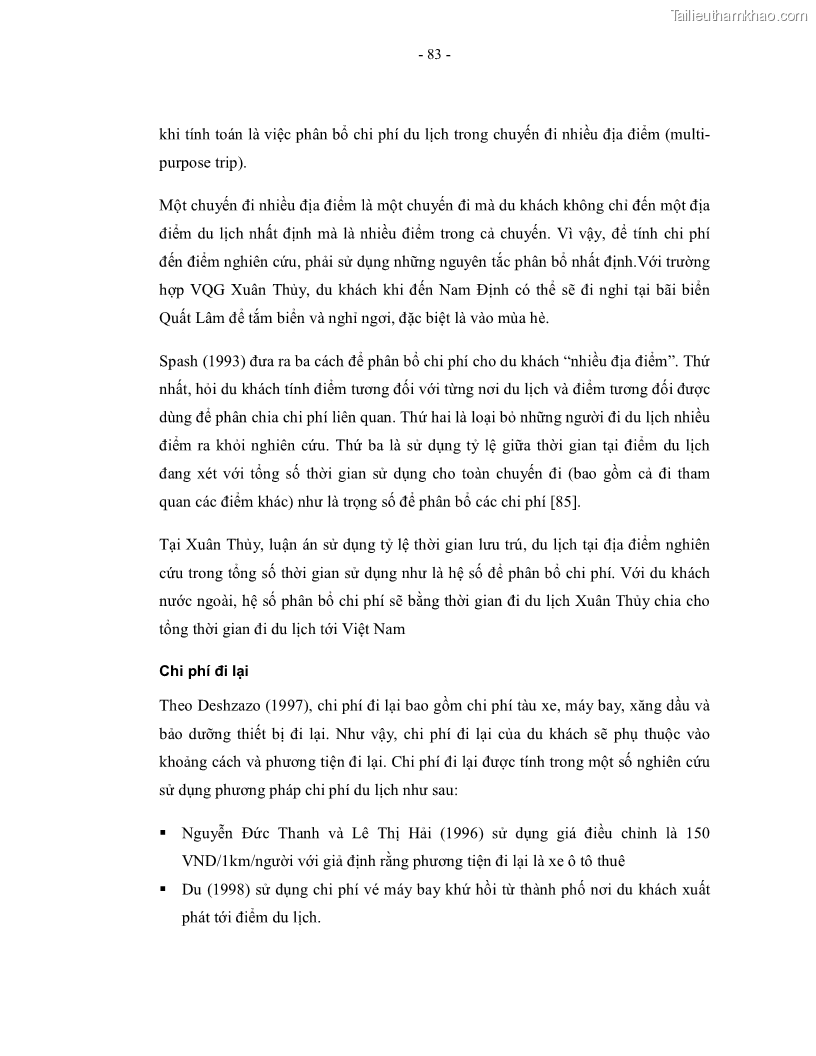 Tailieuthamkhao.com

- 83 -

khi tính toán là việc phân bổ chi phí du lịch trong chuyến đi nhiều địa điểm (multi-purpose trip).

Một chuyến đi nhiều địa điểm là một chuyến đi mà du khách không chỉ đến một địa điểm du lịch nhất định mà là nhiều điểm trong cả chuyến. Vì vậy, để tính chi phí đến điểm nghiên cứu, phải sử dụng những nguyên tắc phân bổ nhất định.Với trường hợp VQG Xuân Thủy, du khách khi đến Nam Định có thể sẽ đi nghỉ tại bãi biển Quất Lâm để tắm biển và nghỉ ngơi, đặc biệt là vào mùa hè.

Spash (1993) đưa ra ba cách để phân bổ chi phí cho du khách "nhiều địa điểm". Thứ nhất, hỏi du khách tính điểm tương đối với từng nơi du lịch và điểm tương đối được dùng để phân chia chi phí liên quan. Thứ hai là loại bỏ những người đi du lịch nhiều điểm ra khỏi nghiên cứu. Thứ ba là sử dụng tỷ lệ giữa thời gian tại điểm du lịch đang xét với tổng số thời gian sử dụng cho toàn chuyến đi (bao gồm cả đi tham quan các điểm khác) như là trọng số để phân bổ các chi phí [85].

Tại Xuân Thủy, luận án sử dụng tỷ lệ thời gian lưu trú, du lịch tại địa điểm nghiên cứu trong tổng số thời gian sử dụng như là hệ số để phân bổ chi phí. Với du khách nước ngoài, hệ số phân bổ chi phí sẽ bằng thời gian đi du lịch Xuân Thủy chia cho tổng thời gian đi du lịch tới Việt Nam

Chi phí đi lại

Theo Deshzazo (1997), chi phí đi lại bao gồm chi phí tàu xe, máy bay, xăng dầu và bảo dưỡng thiết bị đi lại. Như vậy, chi phí đi lại của du khách sẽ phụ thuộc vào khoảng cách và phương tiện đi lại. Chi phí đi lại được tính trong một số nghiên cứu sử dụng phương pháp chi phí du lịch như sau:

▪ Nguyễn Đức Thanh và Lê Thị Hải (1996) sử dụng giá điều chỉnh là 150 VND/1km/người với giả định rằng phương tiện đi lại là xe ô tô thuê
▪ Du (1998) sử dụng chi phí vé máy bay khứ hồi từ thành phố nơi du khách xuất phát tới điểm du lịch.